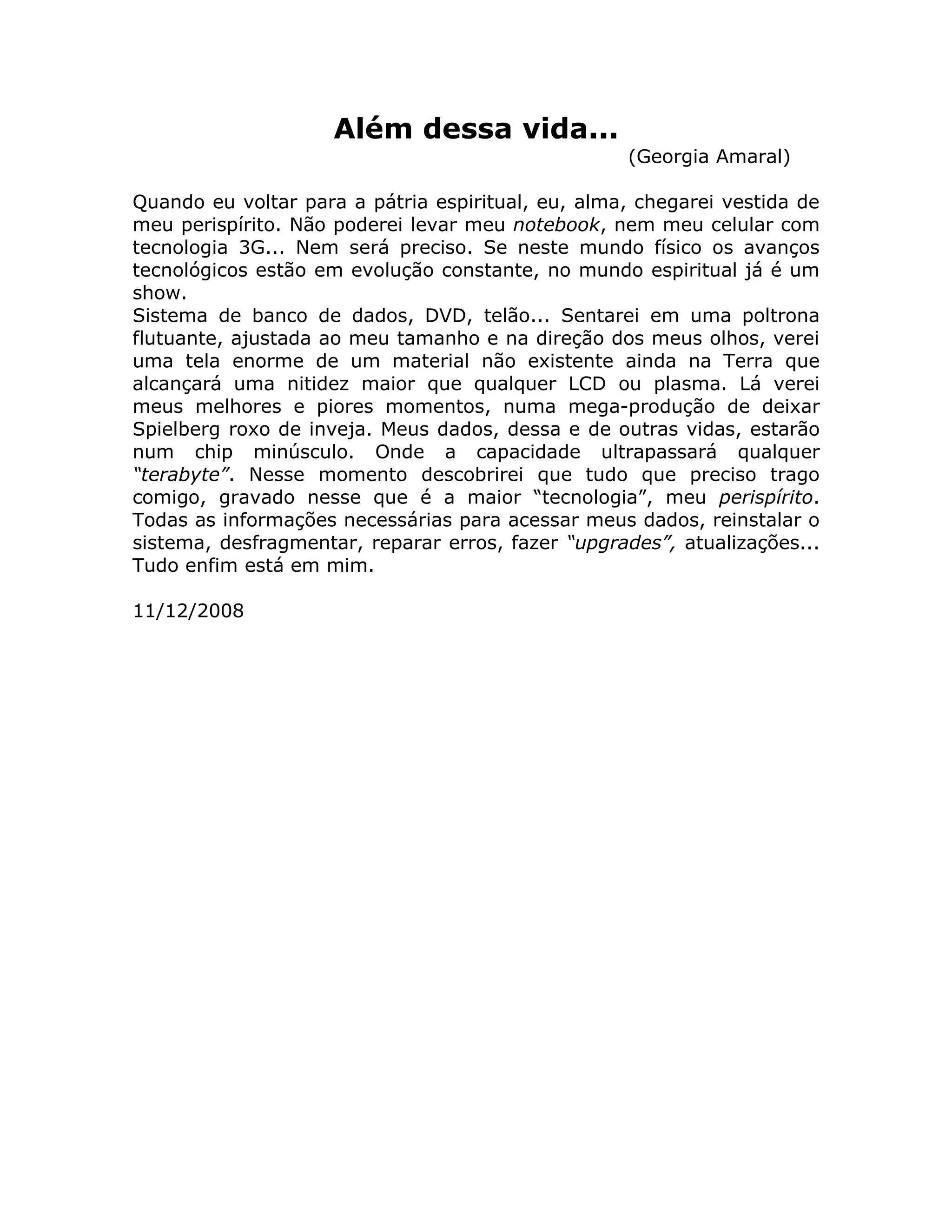 Além dessa vida...

(Georgia Amaral)

Quando eu voltar para a pátria espiritual, eu, alma, chegarei vestida de meu perispírito. Não poderei levar meu notebook, nem meu celular com tecnologia 3G... Nem será preciso. Se neste mundo físico os avanços tecnológicos estão em evolução constante, no mundo espiritual já é um show.
Sistema de banco de dados, DVD, telão... Sentarei em uma poltrona flutuante, ajustada ao meu tamanho e na direção dos meus olhos, verei uma tela enorme de um material não existente ainda na Terra que alcançará uma nitidez maior que qualquer LCD ou plasma. Lá verei meus melhores e piores momentos, numa mega-produção de deixar Spielberg roxo de inveja. Meus dados, dessa e de outras vidas, estarão num chip minúsculo. Onde a capacidade ultrapassará qualquer "terabyte". Nesse momento descobrirei que tudo que preciso trago comigo, gravado nesse que é a maior "tecnologia", meu perispírito. Todas as informações necessárias para acessar meus dados, reinstalar o sistema, desfragmentar, reparar erros, fazer "upgrades", atualizações... Tudo enfim está em mim.

11/12/2008